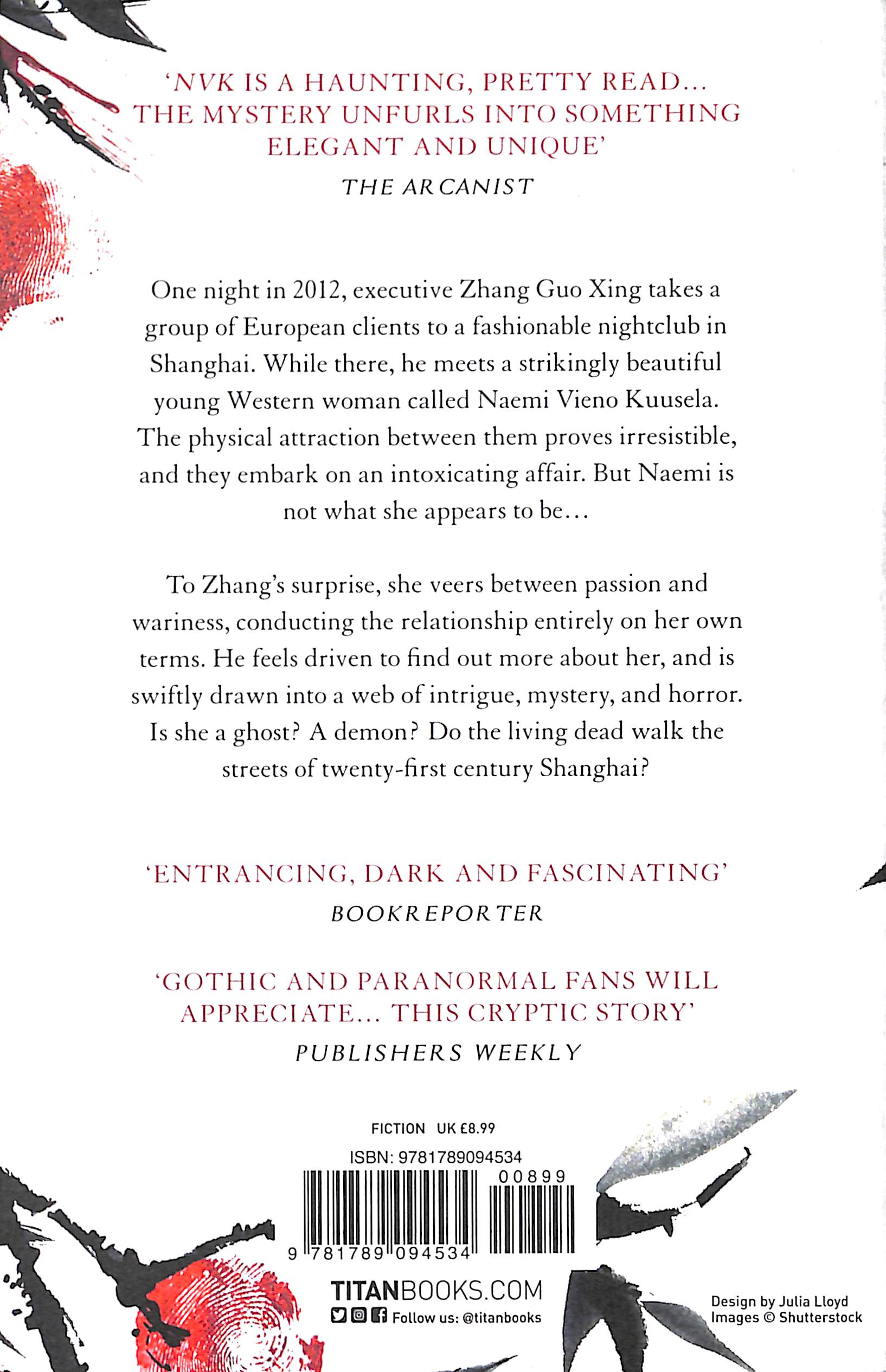 'NVK IS A HAUNTING, PRETTY READ... THE MYSTERY UNFURLS INTO SOMETHING ELEGANT AND UNIQUE'
THE ARCANIST

One night in 2012, executive Zhang Guo Xing takes a group of European clients to a fashionable nightclub in Shanghai. While there, he meets a strikingly beautiful young Western woman called Naemi Vieno Kuusela. The physical attraction between them proves irresistible, and they embark on an intoxicating affair. But Naemi is not what she appears to be...

To Zhang's surprise, she veers between passion and wariness, conducting the relationship entirely on her own terms. He feels driven to find out more about her, and is swiftly drawn into a web of intrigue, mystery, and horror. Is she a ghost? A demon? Do the living dead walk the streets of twenty-first century Shanghai?

'ENTRANCING, DARK AND FASCINATING'
BOOKREPORTER

'GOTHIC AND PARANORMAL FANS WILL APPRECIATE... THIS CRYPTIC STORY'
PUBLISHERS WEEKLY

FICTION UK £8.99
ISBN: 9781789094534
00899
9 781789 094534

TITANBOOKS.COM
Follow us: @titanbooks

Design by Julia Lloyd
Images © Shutterstock